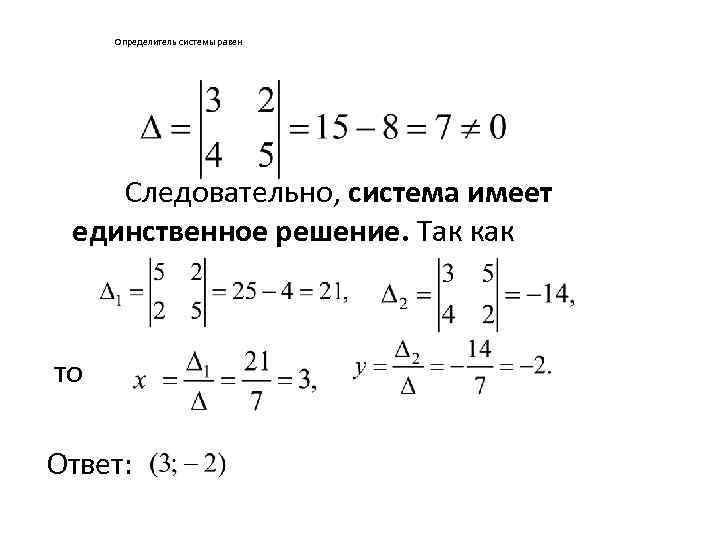 Определитель системы равен

$\Delta = \begin{vmatrix} 3 & 2 \\ 4 & 5 \end{vmatrix} = 15 - 8 = 7 \neq 0$

Следовательно, система имеет единственное решение. Так как

$\Delta_1 = \begin{vmatrix} 5 & 2 \\ 2 & 5 \end{vmatrix} = 25 - 4 = 21,$ $\Delta_2 = \begin{vmatrix} 3 & 5 \\ 4 & 2 \end{vmatrix} = -14,$

то $x = \frac{\Delta_1}{\Delta} = \frac{21}{7} = 3,$ $y = \frac{\Delta_2}{\Delta} = -\frac{14}{7} = -2.$

Ответ: $(3; -2)$